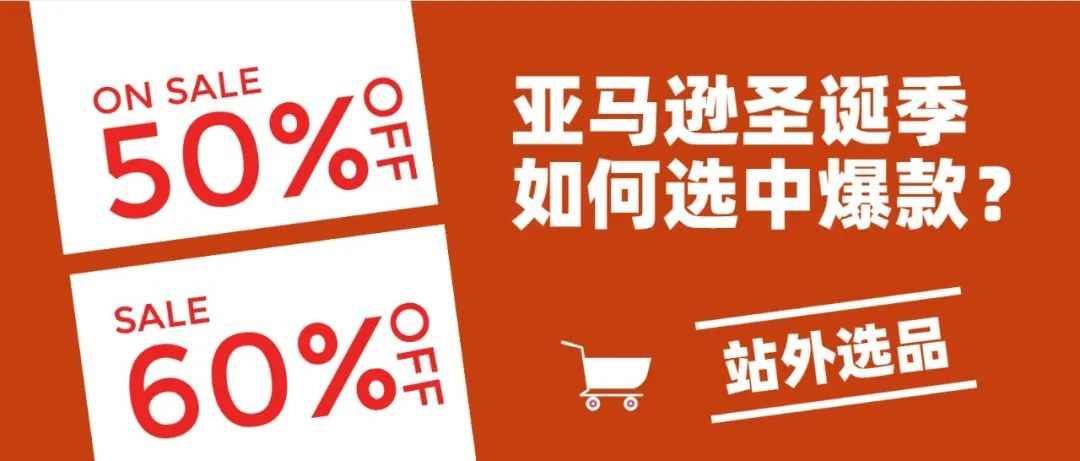 ON SALE
50% OFF

SALE
60% OFF

亚马逊圣诞季
如何选中爆款？

站外选品